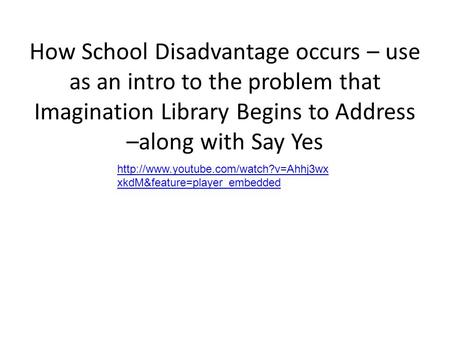 How School Disadvantage occurs – use as an intro to the problem that Imagination Library Begins to Address –along with Say Yes

http://www.youtube.com/watch?v=Ahhj3wxxkdM&feature=player_embedded